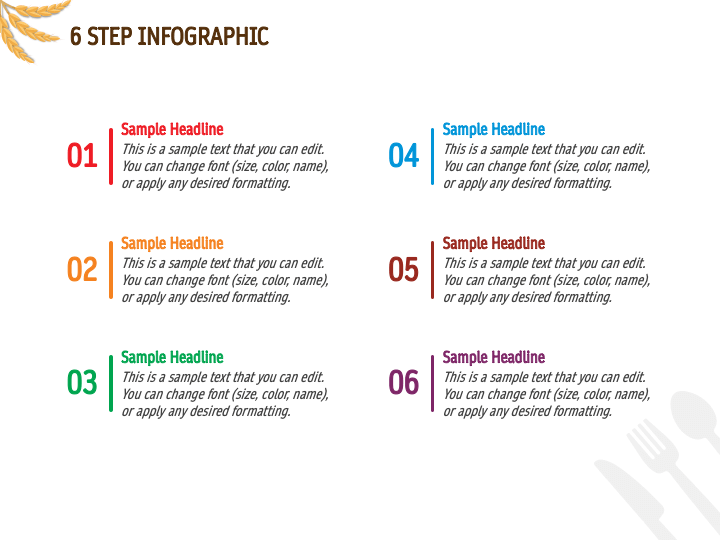 6 STEP INFOGRAPHIC

01
Sample Headline
This is a sample text that you can edit. You can change font (size, color, name), or apply any desired formatting.

02
Sample Headline
This is a sample text that you can edit. You can change font (size, color, name), or apply any desired formatting.

03
Sample Headline
This is a sample text that you can edit. You can change font (size, color, name), or apply any desired formatting.

04
Sample Headline
This is a sample text that you can edit. You can change font (size, color, name), or apply any desired formatting.

05
Sample Headline
This is a sample text that you can edit. You can change font (size, color, name), or apply any desired formatting.

06
Sample Headline
This is a sample text that you can edit. You can change font (size, color, name), or apply any desired formatting.